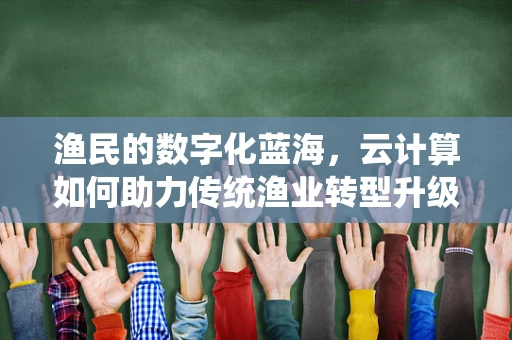 渔民的数字化蓝海，云计算如何助力传统渔业转型升级